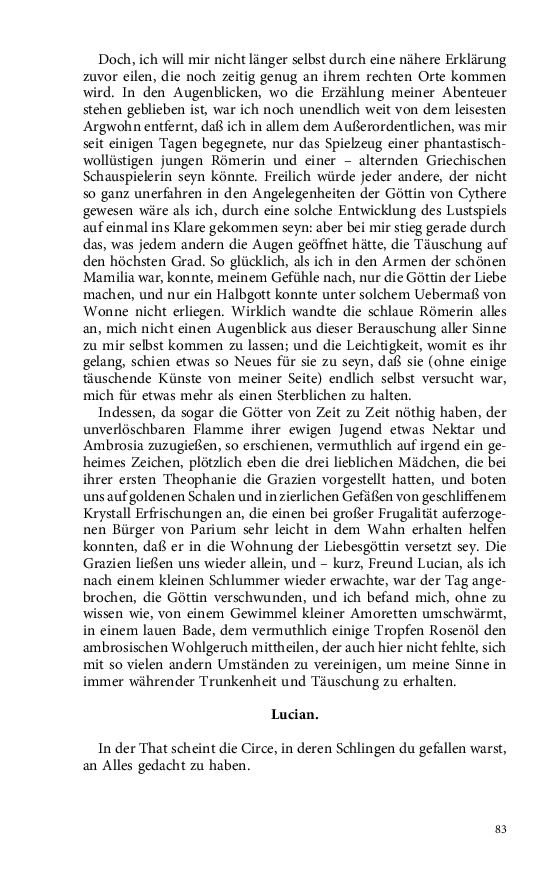 Doch, ich will mir nicht länger selbst durch eine nähere Erklärung zuvor eilen, die noch zeitig genug an ihrem rechten Orte kommen wird. In den Augenblicken, wo die Erzählung meiner Abenteuer stehen geblieben ist, war ich noch unendlich weit von dem leisesten Argwohn entfernt, daß ich in allem dem Außerordentlichen, was mir seit einigen Tagen begegnete, nur das Spielzeug einer phantastisch-wollüstigen jungen Römerin und einer – alternden Griechischen Schauspielerin seyn könnte. Freilich würde jeder andere, der nicht so ganz unerfahren in den Angelegenheiten der Göttin von Cythere gewesen wäre als ich, durch eine solche Entwicklung des Lustspiels auf einmal ins Klare gekommen seyn: aber bei mir stieg gerade durch das, was jedem andern die Augen geöffnet hätte, die Täuschung auf den höchsten Grad. So glücklich, als ich in den Armen der schönen Mamilia war, konnte, meinem Gefühle nach, nur die Göttin der Liebe machen, und nur ein Halbgott konnte unter solchem Uebermaß von Wonne nicht erliegen. Wirklich wandte die schlaue Römerin alles an, mich nicht einen Augenblick aus dieser Berauschung aller Sinne zu mir selbst kommen zu lassen; und die Leichtigkeit, womit es ihr gelang, schien etwas so Neues für sie zu seyn, daß sie (ohne einige täuschende Künste von meiner Seite) endlich selbst versucht war, mich für etwas mehr als einen Sterblichen zu halten.

Indessen, da sogar die Götter von Zeit zu Zeit nöthig haben, der unverlöschbaren Flamme ihrer ewigen Jugend etwas Nektar und Ambrosia zuzugießen, so erschienen, vermuthlich auf irgend ein geheimes Zeichen, plötzlich eben die drei lieblichen Mädchen, die bei ihrer ersten Theophanie die Grazien vorgestellt hatten, und boten uns auf goldenen Schalen und in zierlichen Gefäßen von geschliffenem Krystall Erfrischungen an, die einen bei großer Frugalität auferzogenen Bürger von Parium sehr leicht in dem Wahn erhalten helfen konnten, daß er in die Wohnung der Liebesgöttin versetzt sey. Die Grazien ließen uns wieder allein, und – kurz, Freund Lucian, als ich nach einem kleinen Schlummer wieder erwachte, war der Tag angebrochen, die Göttin verschwunden, und ich befand mich, ohne zu wissen wie, von einem Gewimmel kleiner Amoretten umschwärmt, in einem lauen Bade, dem vermuthlich einige Tropfen Rosenöl den ambrosischen Wohlgeruch mittheilen, der auch hier nicht fehlte, sich mit so vielen andern Umständen zu vereinigen, um meine Sinne in immer währender Trunkenheit und Täuschung zu erhalten.

Lucian.

In der That scheint die Circe, in deren Schlingen du gefallen warst, an Alles gedacht zu haben.

83